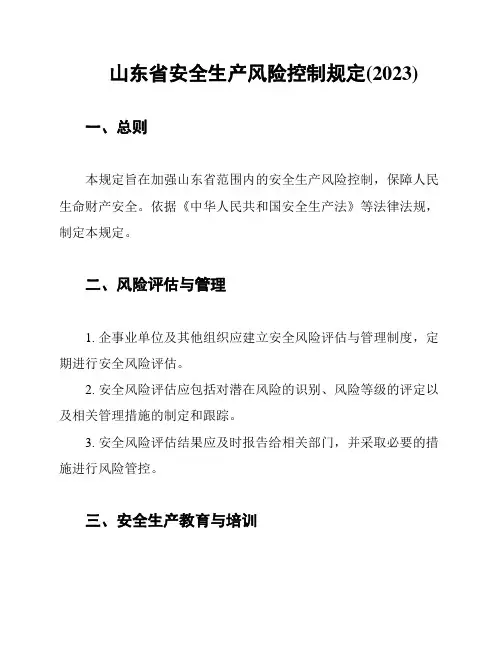 山东省安全生产风险控制规定(2023)

一、总则

本规定旨在加强山东省范围内的安全生产风险控制，保障人民生命财产安全。依据《中华人民共和国安全生产法》等法律法规，制定本规定。

二、风险评估与管理

1. 企事业单位及其他组织应建立安全风险评估与管理制度，定期进行安全风险评估。

2. 安全风险评估应包括对潜在风险的识别、风险等级的评定以及相关管理措施的制定和跟踪。

3. 安全风险评估结果应及时报告给相关部门，并采取必要的措施进行风险管控。

三、安全生产教育与培训